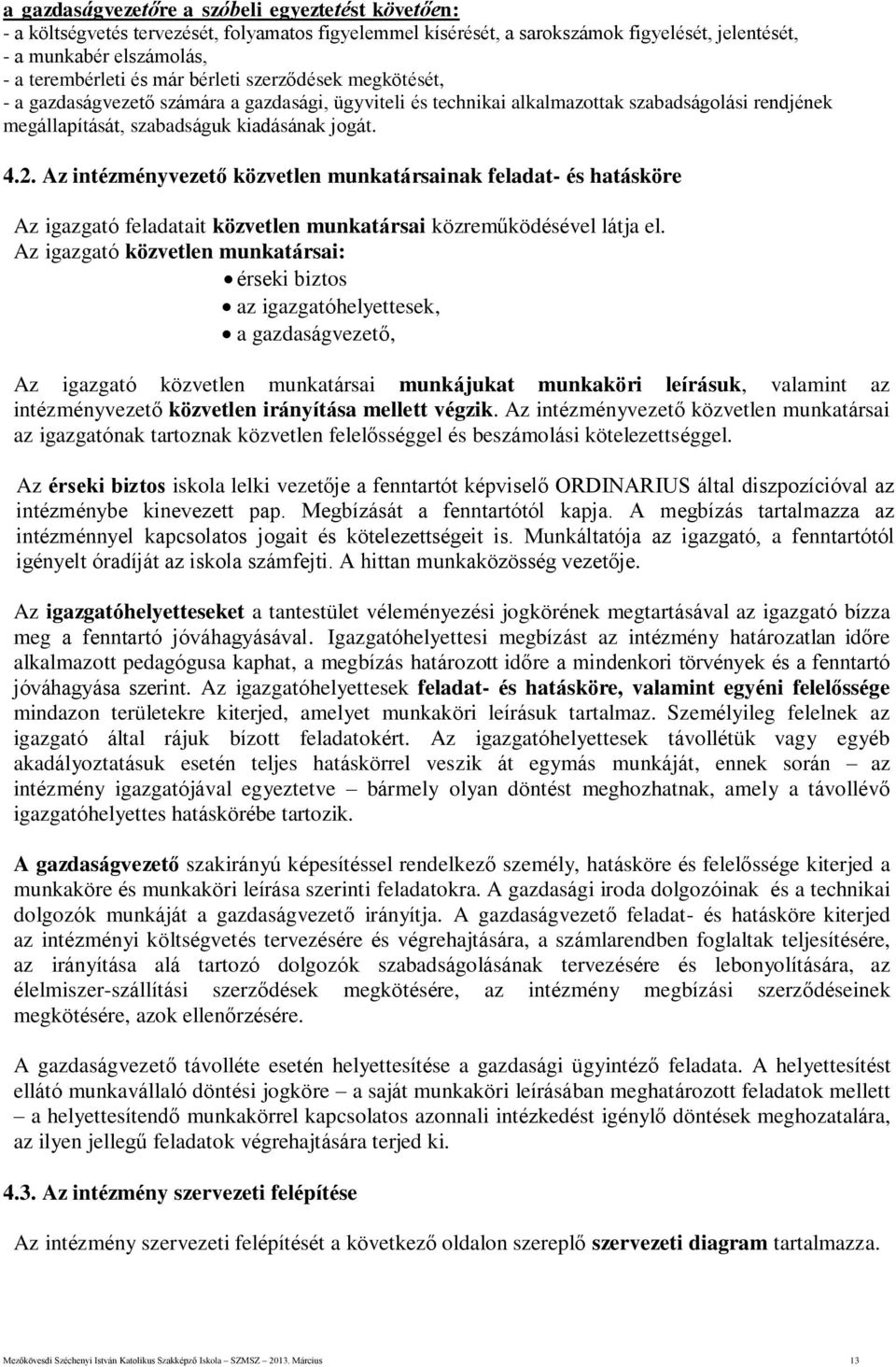 a gazdaságvezetőre a szóbeli egyeztetést követően:
- a költségvetés tervezését, folyamatos figyelemmel kísérését, a sarokszámok figyelését, jelentését,
- a munkabér elszámolás,
- a terembérleti és már bérleti szerződések megkötését,
- a gazdaságvezető számára a gazdasági, ügyviteli és technikai alkalmazottak szabadságolási rendjének megállapítását, szabadságuk kiadásának jogát.

4.2. Az intézményvezető közvetlen munkatársainak feladat- és hatásköre

Az igazgató feladatait közvetlen munkatársai közreműködésével látja el.
Az igazgató közvetlen munkatársai:
• érseki biztos
• az igazgatóhelyettesek,
• a gazdaságvezető,

Az igazgató közvetlen munkatársai munkájukat munkaköri leírásuk, valamint az intézményvezető közvetlen irányítása mellett végzik. Az intézményvezető közvetlen munkatársai az igazgatónak tartoznak közvetlen felelősséggel és beszámolási kötelezettséggel.

Az érseki biztos iskola lelki vezetője a fenntartót képviselő ORDINARIUS által diszpozícióval az intézménybe kinevezett pap. Megbízását a fenntartótól kapja. A megbízás tartalmazza az intézménnyel kapcsolatos jogait és kötelezettségeit is. Munkáltatója az igazgató, a fenntartótól igényelt óradíját az iskola számfejti. A hittan munkaközösség vezetője.

Az igazgatóhelyetteseket a tantestület véleményezési jogkörének megtartásával az igazgató bízza meg a fenntartó jóváhagyásával. Igazgatóhelyettesi megbízást az intézmény határozatlan időre alkalmazott pedagógusa kaphat, a megbízás határozott időre a mindenkori törvények és a fenntartó jóváhagyása szerint. Az igazgatóhelyettesek feladat- és hatásköre, valamint egyéni felelőssége mindazon területekre kiterjed, amelyet munkaköri leírásuk tartalmaz. Személyileg felelnek az igazgató által rájuk bízott feladatokért. Az igazgatóhelyettesek távollétük vagy egyéb akadályoztatásuk esetén teljes hatáskörrel veszik át egymás munkáját, ennek során – az intézmény igazgatójával egyeztetve – bármely olyan döntést meghozhatnak, amely a távollévő igazgatóhelyettes hatáskörébe tartozik.

A gazdaságvezető szakirányú képesítéssel rendelkező személy, hatásköre és felelőssége kiterjed a munkaköre és munkaköri leírása szerinti feladatokra. A gazdasági iroda dolgozóinak és a technikai dolgozók munkáját a gazdaságvezető irányítja. A gazdaságvezető feladat- és hatásköre kiterjed az intézményi költségvetés tervezésére és végrehajtására, a számlarendben foglaltak teljesítésére, az irányítása alá tartozó dolgozók szabadságolásának tervezésére és lebonyolítására, az élelmiszer-szállítási szerződések megkötésére, az intézmény megbízási szerződéseinek megkötésére, azok ellenőrzésére.

A gazdaságvezető távolléte esetén helyettesítése a gazdasági ügyintéző feladata. A helyettesítést ellátó munkavállaló döntési jogköre – a saját munkaköri leírásában meghatározott feladatok mellett – a helyettesítendő munkakörrel kapcsolatos azonnali intézkedést igénylő döntések meghozatalára, az ilyen jellegű feladatok végrehajtására terjed ki.

4.3. Az intézmény szervezeti felépítése

Az intézmény szervezeti felépítését a következő oldalon szereplő szervezeti diagram tartalmazza.

Mezőkövesdi Széchenyi István Katolikus Szakképző Iskola – SZMSZ – 2013. Március 13